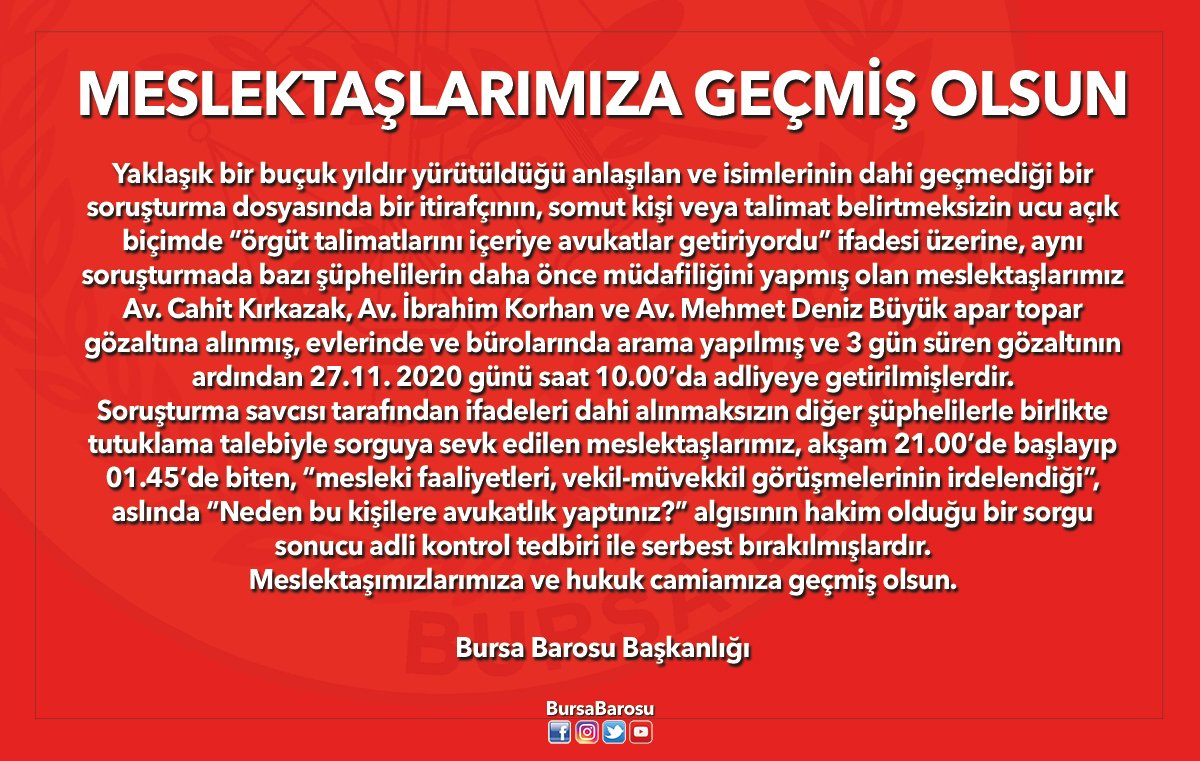 MESLEKTAŞLARIMIZA GEÇMİŞ OLSUN

Yaklaşık bir buçuk yıldır yürütüldüğü anlaşılan ve isimlerinin dahi geçmediği bir soruşturma dosyasında bir itirafçının, somut kişi veya talimat belirtmeksizin ucu açık biçimde "örgüt talimatlarını içeriye avukatlar getiriyordu" ifadesi üzerine, aynı soruşturmada bazı şüphelilerin daha önce müdafiliğini yapmış olan meslektaşlarımız Av. Cahit Kırkazak, Av. İbrahim Korhan ve Av. Mehmet Deniz Büyük apar topar gözaltına alınmış, evlerinde ve bürolarında arama yapılmış ve 3 gün süren gözaltının ardından 27.11. 2020 günü saat 10.00'da adliyeye getirilmişlerdir.
Soruşturma savcısı tarafından ifadeleri dahi alınmaksızın diğer şüphelilerle birlikte tutuklama talebiyle sorguya sevk edilen meslektaşlarımız, akşam 21.00'de başlayıp 01.45'de biten, "mesleki faaliyetleri, vekil-müvekkil görüşmelerinin irdelendiği", aslında "Neden bu kişilere avukatlık yaptınız?" algısının hakim olduğu bir sorgu sonucu adli kontrol tedbiri ile serbest bırakılmışlardır.
Meslektaşımızlarımıza ve hukuk camiamıza geçmiş olsun.

Bursa Barosu Başkanlığı

BursaBarosu